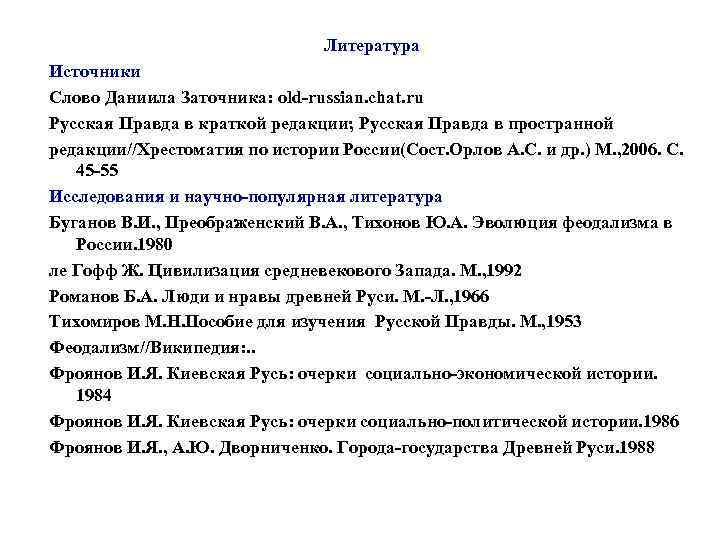 Литература

Источники

Слово Даниила Заточника: old-russian.chat.ru

Русская Правда в краткой редакции; Русская Правда в пространной редакции//Хрестоматия по истории России(Сост.Орлов А.С. и др.) М.,2006. С. 45-55

Исследования и научно-популярная литература

Буганов В.И., Преображенский В.А., Тихонов Ю.А. Эволюция феодализма в России.1980

ле Гофф Ж. Цивилизация средневекового Запада. М.,1992

Романов Б.А. Люди и нравы древней Руси. М.-Л.,1966

Тихомиров М.Н.Пособие для изучения Русской Правды. М.,1953

Феодализм//Википедия:..

Фроянов И.Я. Киевская Русь: очерки социально-экономической истории. 1984

Фроянов И.Я. Киевская Русь: очерки социально-политической истории.1986

Фроянов И.Я., А.Ю. Дворниченко. Города-государства Древней Руси.1988